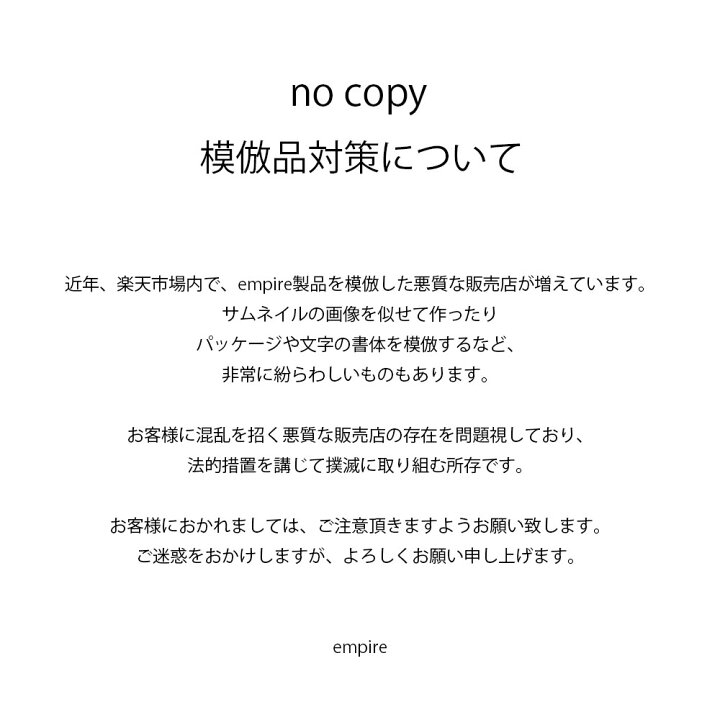 no copy
模倣品対策について

近年、楽天市場内で、empire製品を模倣した悪質な販売店が増えています。
サムネイルの画像を似せて作ったり
パッケージや文字の書体を模倣するなど、
非常に紛らわしいものもあります。

お客様に混乱を招く悪質な販売店の存在を問題視しており、
法的措置を講じて撲滅に取り組む所存です。

お客様におかれましては、ご注意頂きますようお願い致します。
ご迷惑をおかけしますが、よろしくお願い申し上げます。

empire